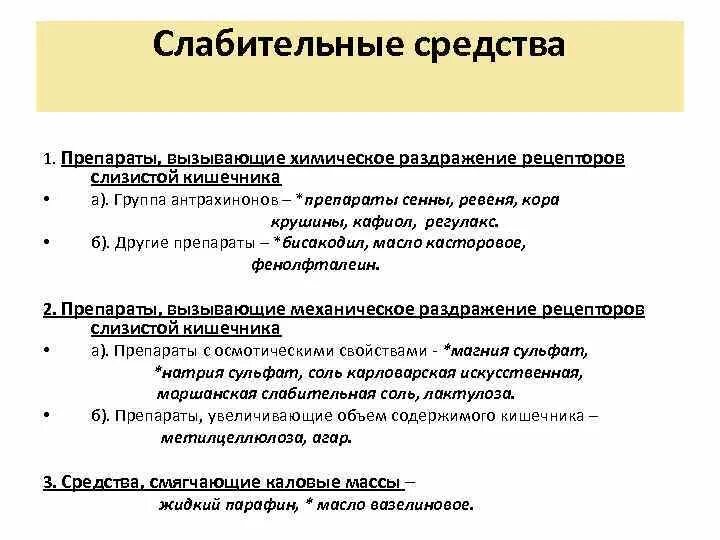 Слабительные средства

1. Препараты, вызывающие химическое раздражение рецепторов слизистой кишечника

• а). Группа антрахинонов – *препараты сенны, ревеня, кора крушины, кафиол, регулакс.

• б). Другие препараты – *бисакодил, масло касторовое, фенолфталеин.

2. Препараты, вызывающие механическое раздражение рецепторов слизистой кишечника

• а). Препараты с осмотическими свойствами - *магния сульфат, *натрия сульфат, соль карловарская искусственная, моршанская слабительная соль, лактулоза.

• б). Препараты, увеличивающие объем содержимого кишечника – метилцеллюлоза, агар.

3. Средства, смягчающие каловые массы – жидкий парафин, * масло вазелиновое.